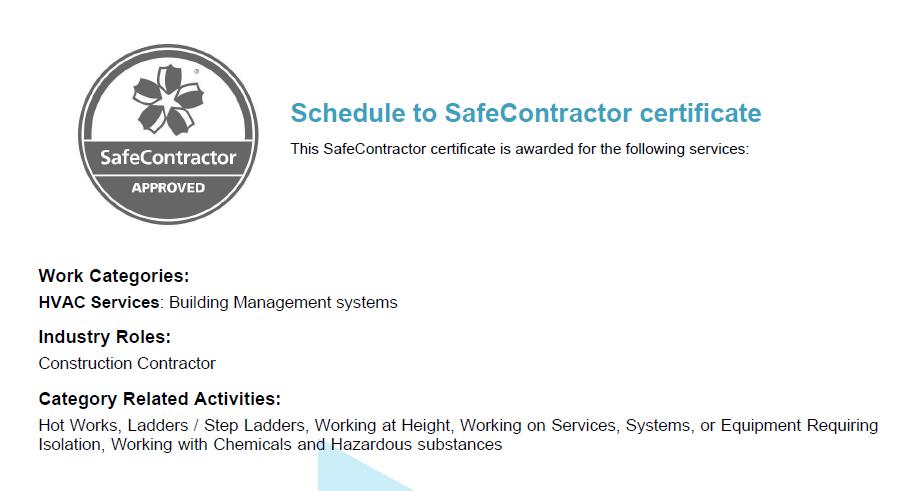 SafeContractor
APPROVED

Schedule to SafeContractor certificate

This SafeContractor certificate is awarded for the following services:

Work Categories:

HVAC Services: Building Management systems

Industry Roles:

Construction Contractor

Category Related Activities:

Hot Works, Ladders / Step Ladders, Working at Height, Working on Services, Systems, or Equipment Requiring Isolation, Working with Chemicals and Hazardous substances